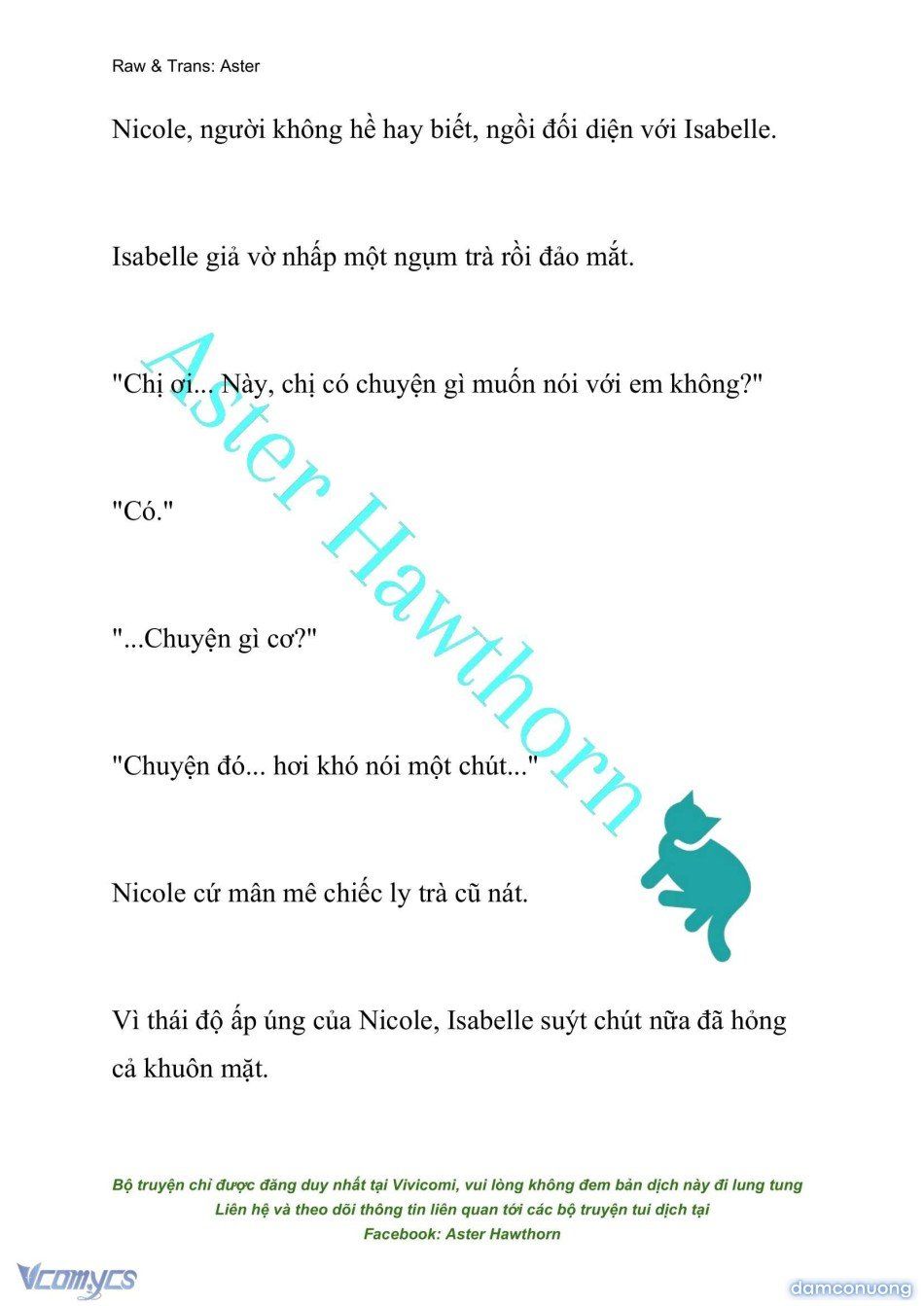 Raw & Trans: Aster

Nicole, người không hề hay biết, ngồi đối diện với Isabelle.

Isabelle giả vờ nhấp một ngụm trà rồi đảo mắt.

"Chị ơi... Này, chị có chuyện gì muốn nói với em không?"

"Có."

"...Chuyện gì cơ?"

"Chuyện đó... hơi khó nói một chút..."

Nicole cứ mân mê chiếc ly trà cũ nát.

Vì thái độ ấp úng của Nicole, Isabelle suýt chút nữa đã hỏng cả khuôn mặt.

Aster Hawthorn

Bộ truyện chỉ được đăng duy nhất tại Vivicomi, vui lòng không đem bản dịch này đi lung tung
Liên hệ và theo dõi thông tin liên quan tới các bộ truyện tui dịch tại
Facebook: Aster Hawthorn

Vcomycs

damconuong